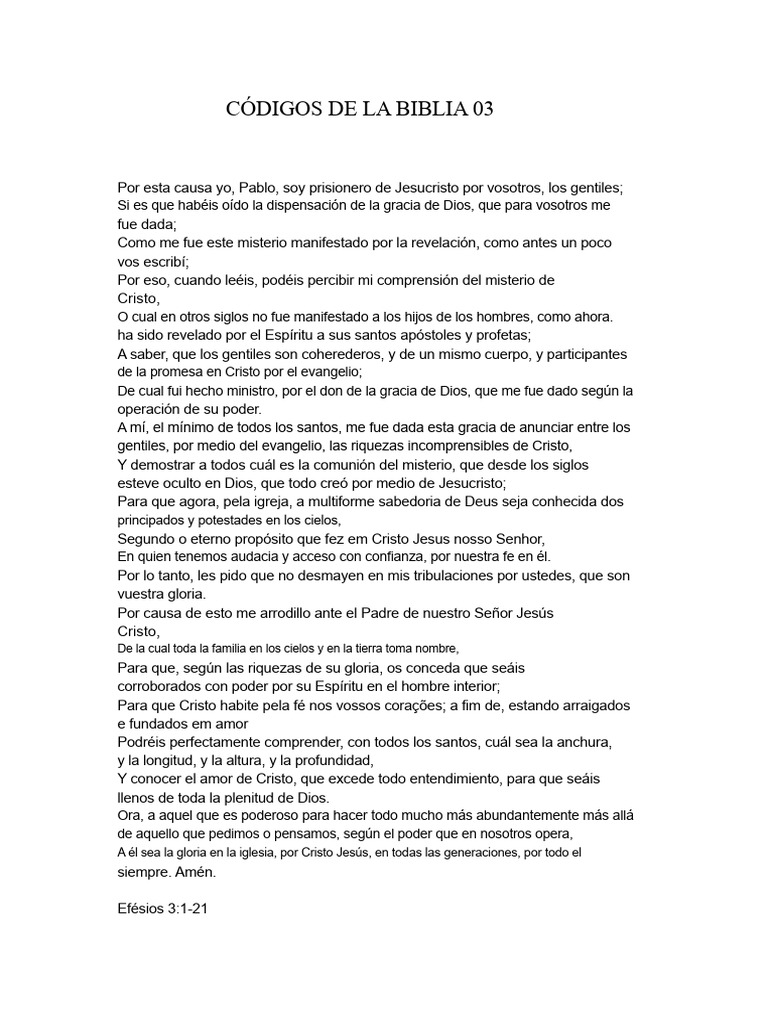 CÓDIGOS DE LA BIBLIA 03

Por esta causa yo, Pablo, soy prisionero de Jesucristo por vosotros, los gentiles;
Si es que habéis oído la dispensación de la gracia de Dios, que para vosotros me fue dada;
Como me fue este misterio manifestado por la revelación, como antes un poco vos escribí;
Por eso, cuando leéis, podéis percibir mi comprensión del misterio de Cristo,
O cual en otros siglos no fue manifestado a los hijos de los hombres, como ahora. ha sido revelado por el Espíritu a sus santos apóstoles y profetas;
A saber, que los gentiles son coherederos, y de un mismo cuerpo, y participantes de la promesa en Cristo por el evangelio;
De cual fui hecho ministro, por el don de la gracia de Dios, que me fue dado según la operación de su poder.
A mí, el mínimo de todos los santos, me fue dada esta gracia de anunciar entre los gentiles, por medio del evangelio, las riquezas incomprensibles de Cristo,
Y demostrar a todos cuál es la comunión del misterio, que desde los siglos esteve oculto en Dios, que todo creó por medio de Jesucristo;
Para que agora, pela igreja, a multiforme sabedoria de Deus seja conhecida dos principados y potestades en los cielos,
Segundo o eterno propósito que fez em Cristo Jesus nosso Senhor,
En quien tenemos audacia y acceso con confianza, por nuestra fe en él.
Por lo tanto, les pido que no desmayen en mis tribulaciones por ustedes, que son vuestra gloria.
Por causa de esto me arrodillo ante el Padre de nuestro Señor Jesús Cristo,
De la cual toda la familia en los cielos y en la tierra toma nombre,
Para que, según las riquezas de su gloria, os conceda que seáis corroborados con poder por su Espíritu en el hombre interior;
Para que Cristo habite pela fé nos vossos corações; a fim de, estando arraigados e fundados em amor
Podréis perfectamente comprender, con todos los santos, cuál sea la anchura, y la longitud, y la altura, y la profundidad,
Y conocer el amor de Cristo, que excede todo entendimiento, para que seáis llenos de toda la plenitud de Dios.
Ora, a aquel que es poderoso para hacer todo mucho más abundantemente más allá de aquello que pedimos o pensamos, según el poder que en nosotros opera,
A él sea la gloria en la iglesia, por Cristo Jesús, en todas las generaciones, por todo el siempre. Amén.

Efésios 3:1-21